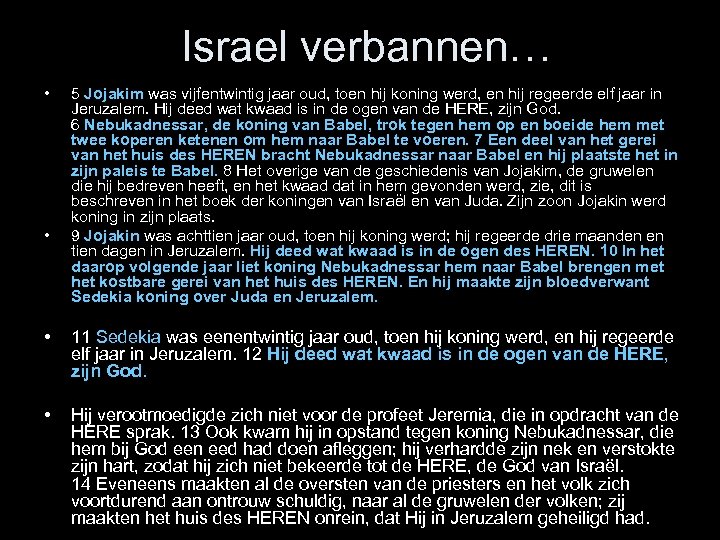 Israel verbannen…

• 5 Jojakim was vijfentwintig jaar oud, toen hij koning werd, en hij regeerde elf jaar in Jeruzalem. Hij deed wat kwaad is in de ogen van de HERE, zijn God.
6 Nebukadnessar, de koning van Babel, trok tegen hem op en boeide hem met twee koperen ketenen om hem naar Babel te voeren. 7 Een deel van het gerei van het huis des HEREN bracht Nebukadnessar naar Babel en hij plaatste het in zijn paleis te Babel. 8 Het overige van de geschiedenis van Jojakim, de gruwelen die hij bedreven heeft, en het kwaad dat in hem gevonden werd, zie, dit is beschreven in het boek der koningen van Israël en van Juda. Zijn zoon Jojakin werd koning in zijn plaats.

• 9 Jojakin was achttien jaar oud, toen hij koning werd; hij regeerde drie maanden en tien dagen in Jeruzalem. Hij deed wat kwaad is in de ogen des HEREN. 10 In het daarop volgende jaar liet koning Nebukadnessar hem naar Babel brengen met het kostbare gerei van het huis des HEREN. En hij maakte zijn bloedverwant Sedekia koning over Juda en Jeruzalem.

• 11 Sedekia was eenentwintig jaar oud, toen hij koning werd, en hij regeerde elf jaar in Jeruzalem. 12 Hij deed wat kwaad is in de ogen van de HERE, zijn God.

• Hij verootmoedigde zich niet voor de profeet Jeremia, die in opdracht van de HERE sprak. 13 Ook kwam hij in opstand tegen koning Nebukadnessar, die hem bij God een eed had doen afleggen; hij verhardde zijn nek en verstokte zijn hart, zodat hij zich niet bekeerde tot de HERE, de God van Israël.
14 Eveneens maakten al de oversten van de priesters en het volk zich voortdurend aan ontrouw schuldig, naar al de gruwelen der volken; zij maakten het huis des HEREN onrein, dat Hij in Jeruzalem geheiligd had.